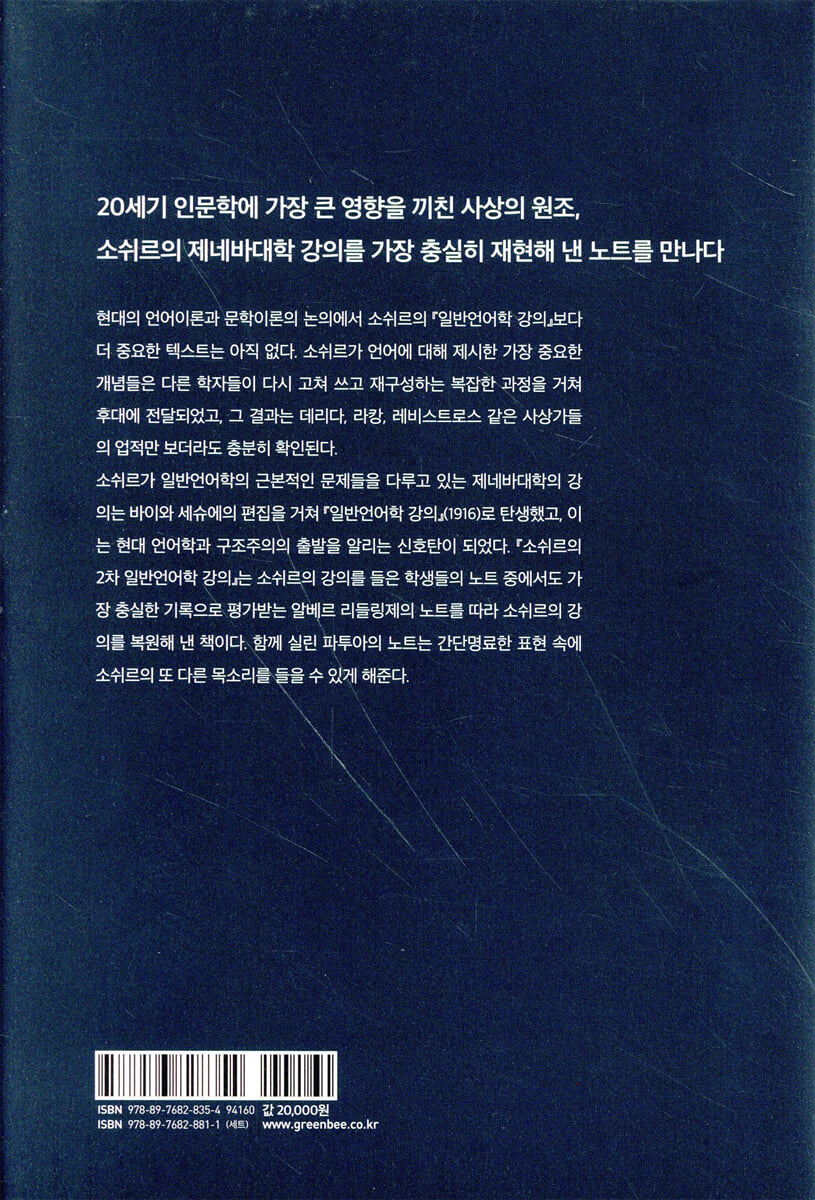 20세기 인문학에 가장 큰 영향을 끼친 사상의 원조,
소쉬르의 제네바대학 강의를 가장 충실히 재현해 낸 노트를 만나다

현대의 언어이론과 문학이론의 논의에서 소쉬르의 『일반언어학 강의』보다 더 중요한 텍스트는 아직 없다. 소쉬르가 언어에 대해 제시한 가장 중요한 개념들은 다른 학자들이 다시 고쳐 쓰고 재구성하는 복잡한 과정을 거쳐 후대에 전달되었고, 그 결과는 데리다, 라캉, 레비스트로스 같은 사상가들의 업적만 보더라도 충분히 확인된다.
소쉬르가 일반언어학의 근본적인 문제들을 다루고 있는 제네바대학의 강의는 바이와 세슈에의 편집을 거쳐 『일반언어학 강의』(1916)로 탄생했고, 이는 현대 언어학과 구조주의의 출발을 알리는 신호탄이 되었다. 『소쉬르의 2차 일반언어학 강의』는 소쉬르의 강의를 들은 학생들의 노트 중에서도 가장 충실한 기록으로 평가받는 알베르 리들링제의 노트를 따라 소쉬르의 강의를 복원해 낸 책이다. 함께 실린 파투아의 노트는 간단명료한 표현 속에 소쉬르의 또 다른 목소리를 들을 수 있게 해준다.

ISBN 978-89-7682-835-4 94160 값 20,000원
ISBN 978-89-7682-881-1 (세트) www.greenbee.co.kr